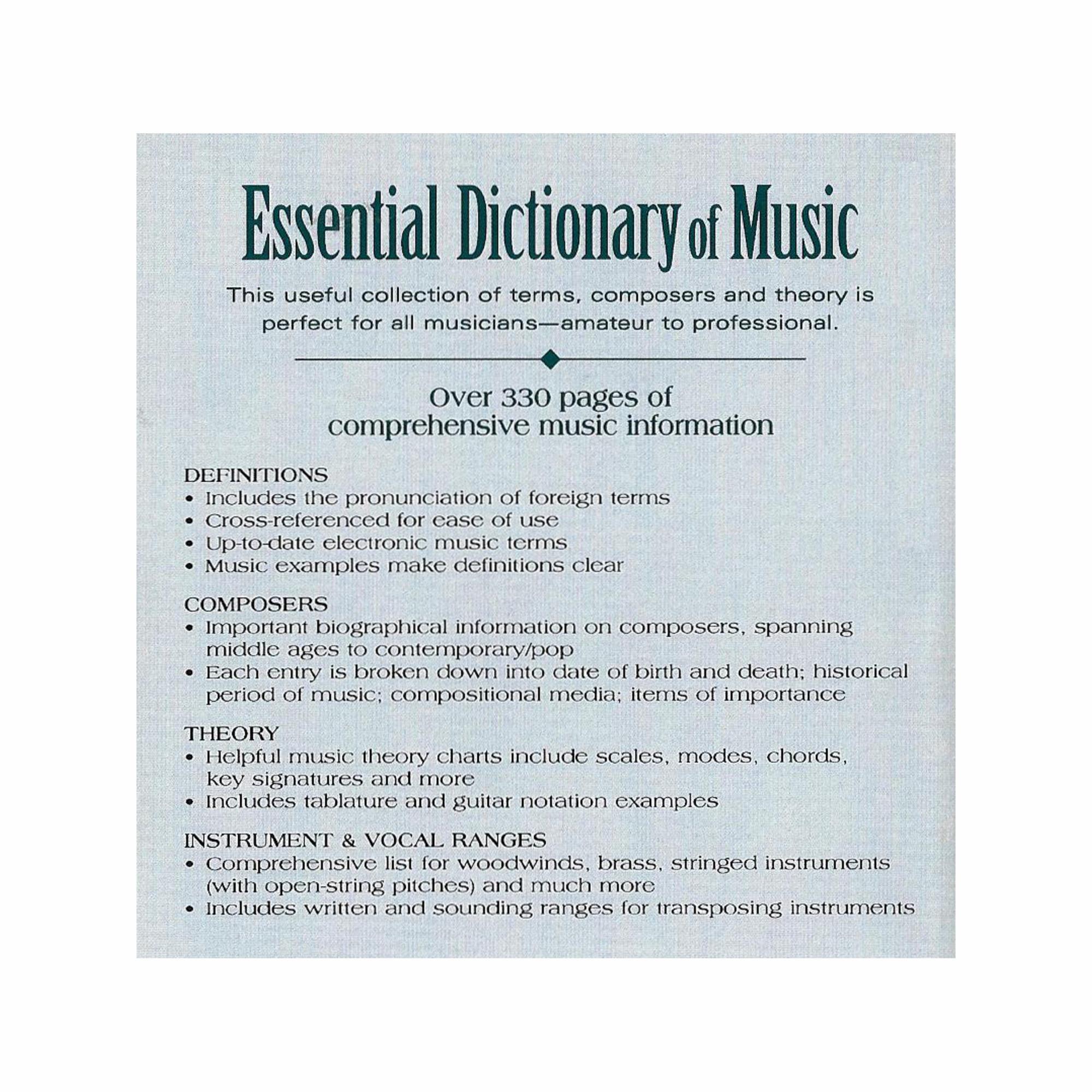 Essential Dictionary of Music

This useful collection of terms, composers and theory is perfect for all musicians—amateur to professional.

Over 330 pages of
comprehensive music information

DEFINITIONS
• Includes the pronunciation of foreign terms
• Cross-referenced for ease of use
• Up-to-date electronic music terms
• Music examples make definitions clear

COMPOSERS
• Important biographical information on composers, spanning middle ages to contemporary/pop
• Each entry is broken down into date of birth and death; historical period of music; compositional media; items of importance

THEORY
• Helpful music theory charts include scales, modes, chords, key signatures and more
• Includes tablature and guitar notation examples

INSTRUMENT & VOCAL RANGES
• Comprehensive list for woodwinds, brass, stringed instruments (with open-string pitches) and much more
• Includes written and sounding ranges for transposing instruments